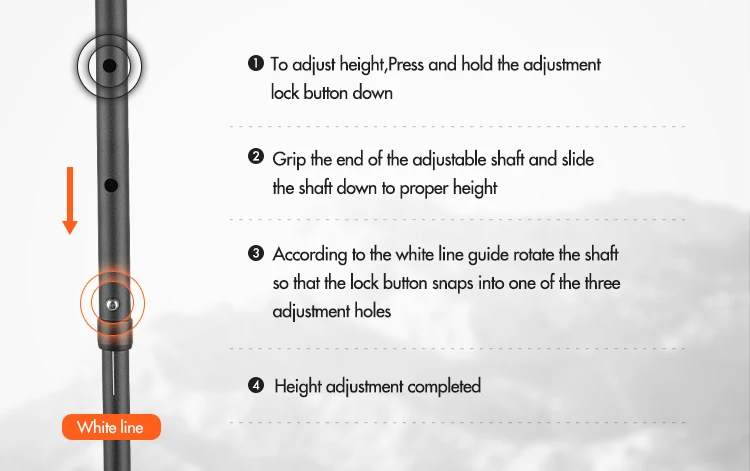 ❶ To adjust height,Press and hold the adjustment lock button down

❷ Grip the end of the adjustable shaft and slide the shaft down to proper height

❸ According to the white line guide rotate the shaft so that the lock button snaps into one of the three adjustment holes

❹ Height adjustment completed

White line